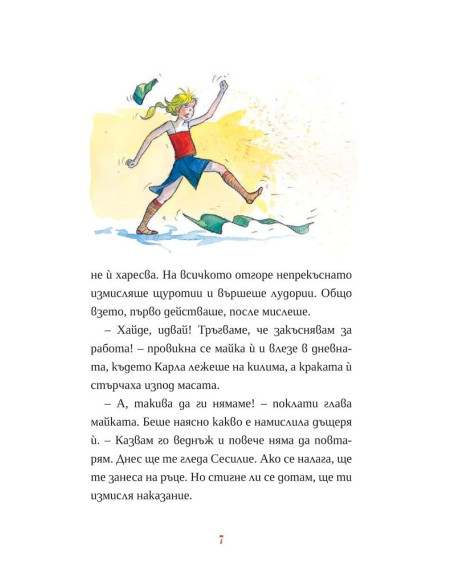 не ѝ харесва. На всичкото отгоре непрекъснато измисляше щуротии и вършеше лудории. Общо взето, първо действаше, после мислеше.

– Хайде, идвай! Тръгваме, че закъснявам за работа! – провикна се майка ѝ и влезе в дневната, където Карла лежеше на килима, а краката ѝ стърчаха изпод масата.

– А, такива да ги нямаме! – поклати глава майката. Беше наясно какво е намислила дъщеря ѝ. – Казвам го веднъж и повече няма да повтарям. Днес ще те гледа Сесилие. Ако се налага, ще те занеса на ръце. Но стигне ли се дотам, ще ти измисля наказание.

7